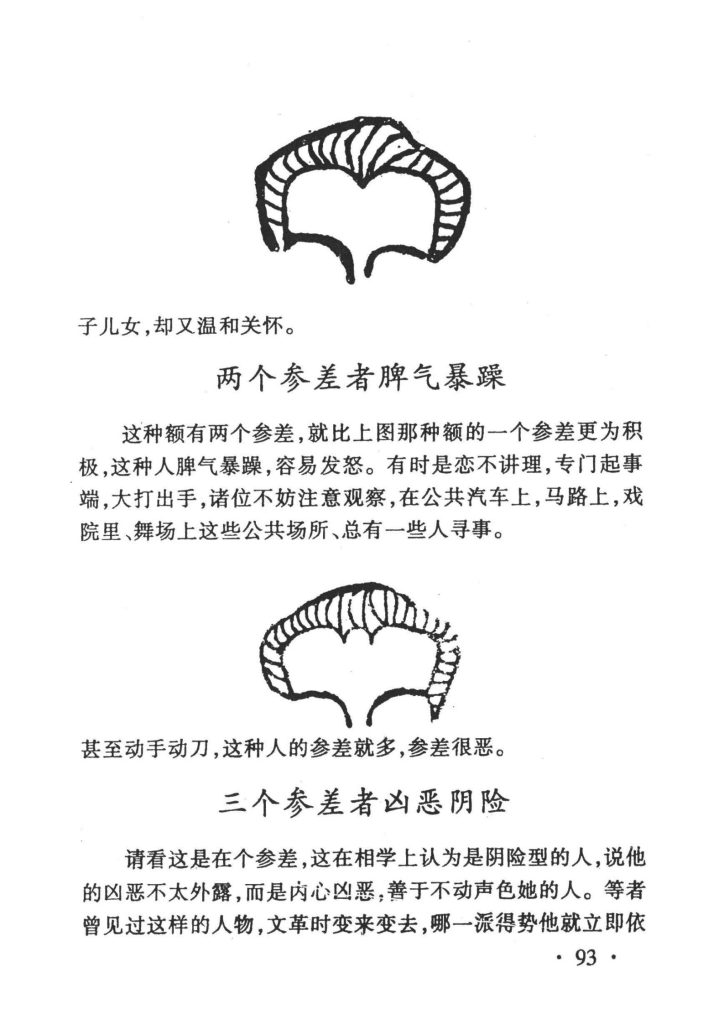 子儿女，却又温和关怀。

两个参差者脾气暴躁

这种额有两个参差，就比上图那种额的一个参差更为积极，这种人脾气暴躁，容易发怒。有时是恋不讲理，专门起事端，大打出手，诸位不妨注意观察，在公共汽车上，马路上，戏院里、舞场上这些公共场所、总有一些人寻事。

甚至动手动刀，这种人的参差就多，参差很恶。

三个参差者凶恶阴险

请看这是在个参差，这在相学上认为是阴险型的人，说他的凶恶不太外露，而是内心凶恶，善于不动声色她的人。等者曾见过这样的人物，文革时变来变去，哪一派得势他就立即依

· 93 ·